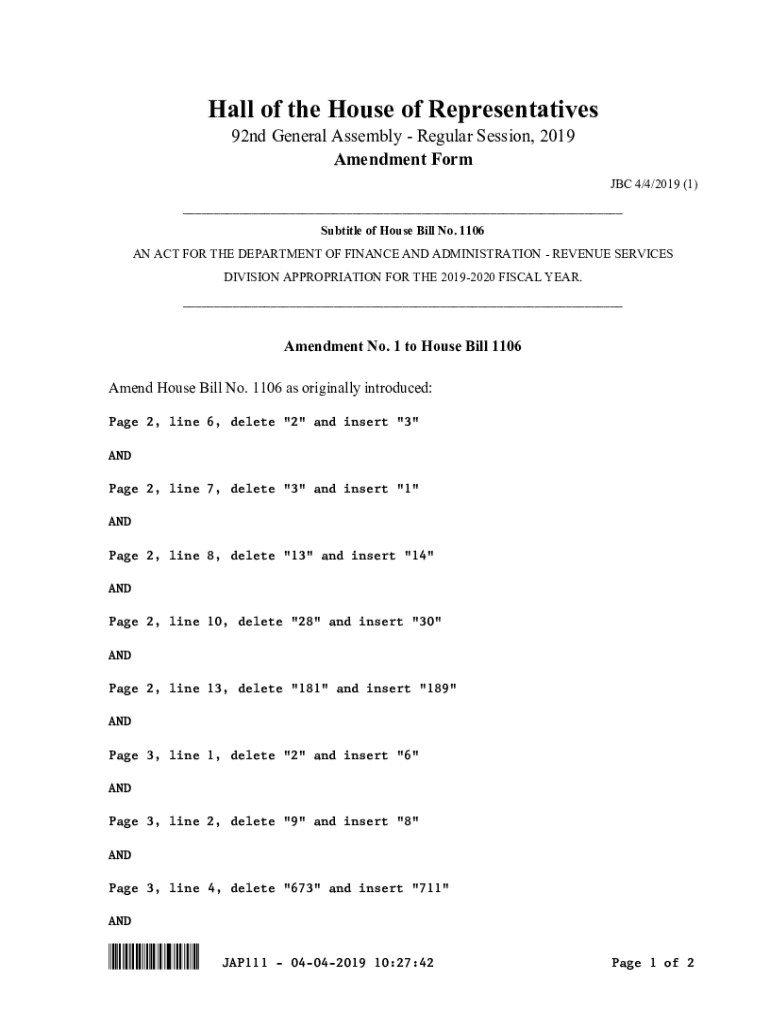 Hall of the House of Representatives

92nd General Assembly - Regular Session, 2019

Amendment Form

JBC 4/4/2019 (1)

Subtitle of House Bill No. 1106

AN ACT FOR THE DEPARTMENT OF FINANCE AND ADMINISTRATION - REVENUE SERVICES DIVISION APPROPRIATION FOR THE 2019-2020 FISCAL YEAR.

Amendment No. 1 to House Bill 1106

Amend House Bill No. 1106 as originally introduced:

Page 2, line 6, delete "2" and insert "3"

AND

Page 2, line 7, delete "3" and insert "1"

AND

Page 2, line 8, delete "13" and insert "14"

AND

Page 2, line 10, delete "28" and insert "30"

AND

Page 2, line 13, delete "181" and insert "189"

AND

Page 3, line 1, delete "2" and insert "6"

AND

Page 3, line 2, delete "9" and insert "8"

AND

Page 3, line 4, delete "673" and insert "711"

AND

JAP111 - 04-04-2019 10:27:42

Page 1 of 2